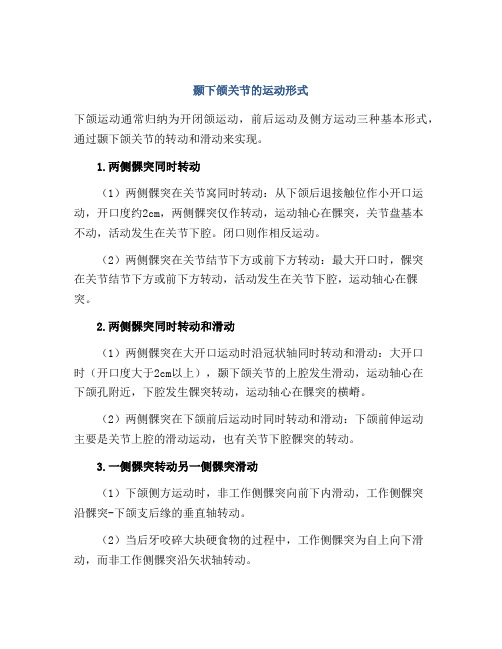 颞下颌关节的运动形式

下颌运动通常归纳为开闭颌运动，前后运动及侧方运动三种基本形式，通过颞下颌关节的转动和滑动来实现。

1.两侧髁突同时转动

（1）两侧髁突在关节窝同时转动：从下颌后退接触位作小开口运动，开口度约2cm，两侧髁突仅作转动，运动轴心在髁突，关节盘基本不动，活动发生在关节下腔。闭口则作相反运动。

（2）两侧髁突在关节结节下方或前下方转动：最大开口时，髁突在关节结节下方或前下方转动，活动发生在关节下腔，运动轴心在髁突。

2.两侧髁突同时转动和滑动

（1）两侧髁突在大开口运动时沿冠状轴同时转动和滑动：大开口时（开口度大于2cm以上），颞下颌关节的上腔发生滑动，运动轴心在下颌孔附近，下腔发生髁突转动，运动轴心在髁突的横嵴。

（2）两侧髁突在下颌前后运动时同时转动和滑动：下颌前伸运动主要是关节上腔的滑动运动，也有关节下腔髁突的转动。

3.一侧髁突转动另一侧髁突滑动

（1）下颌侧方运动时，非工作侧髁突向前下内滑动，工作侧髁突沿髁突-下颌支后缘的垂直轴转动。

（2）当后牙咬碎大块硬食物的过程中，工作侧髁突为自上向下滑动，而非工作侧髁突沿矢状轴转动。